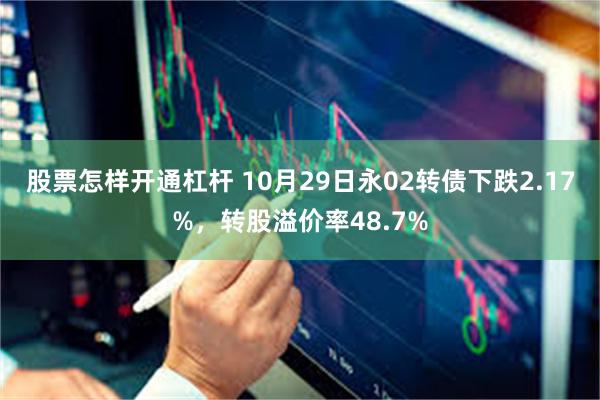 股票怎样开通杠杆 10月29日永02转债下跌2.17%，转股溢价率48.7%